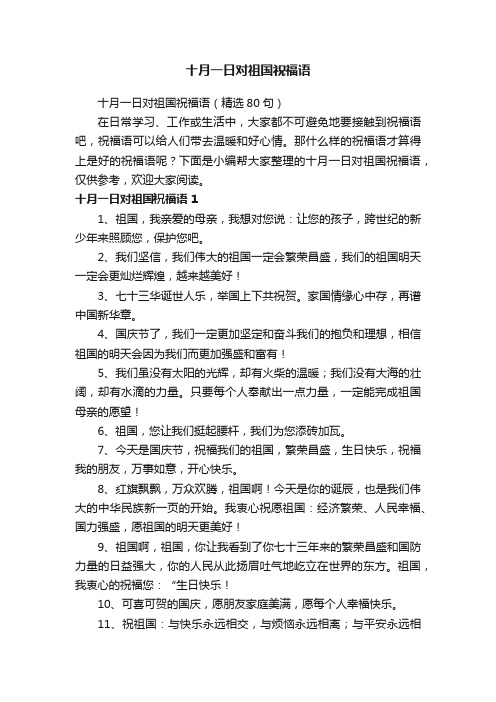 十月一日对祖国祝福语

十月一日对祖国祝福语（精选 80 句）

在日常学习、工作或生活中，大家都不可避免地要接触到祝福语吧，祝福语可以给人们带去温暖和好心情。那什么样的祝福语才算得上是好的祝福语呢？下面是小编帮大家整理的十月一日对祖国祝福语，仅供参考，欢迎大家阅读。

十月一日对祖国祝福语 1

1、祖国，我亲爱的母亲，我想对您说：让您的孩子，跨世纪的新少年来照顾您，保护您吧。

2、我们坚信，我们伟大的祖国一定会繁荣昌盛，我们的祖国明天一定会更灿烂辉煌，越来越美好！

3、七十三华诞世人乐，举国上下共祝贺。家国情缘心中存，再谱中国新华章。

4、国庆节了，我们一定更加坚定和奋斗我们的抱负和理想，相信祖国的明天会因为我们而更加强盛和富有！

5、我们虽没有太阳的光辉，却有火柴的温暖；我们没有大海的壮阔，却有水滴的力量。只要每个人奉献出一点力量，一定能完成祖国母亲的愿望！

6、祖国，您让我们挺起腰杆，我们为您添砖加瓦。

7、今天是国庆节，祝福我们的祖国，繁荣昌盛，生日快乐，祝福我的朋友，万事如意，开心快乐。

8、红旗飘飘，万众欢腾，祖国啊！今天是你的诞辰，也是我们伟大的中华民族新一页的开始。我衷心祝愿祖国：经济繁荣、人民幸福、国力强盛，愿祖国的明天更美好！

9、祖国啊，祖国，你让我看到了你七十三年来的繁荣昌盛和国防力量的日益强大，你的人民从此扬眉吐气地屹立在世界的东方。祖国，我衷心的祝福您：“生日快乐！

10、可喜可贺的国庆，愿朋友家庭美满，愿每个人幸福快乐。

11、祝祖国：与快乐永远相交，与烦恼永远相离；与平安永远相